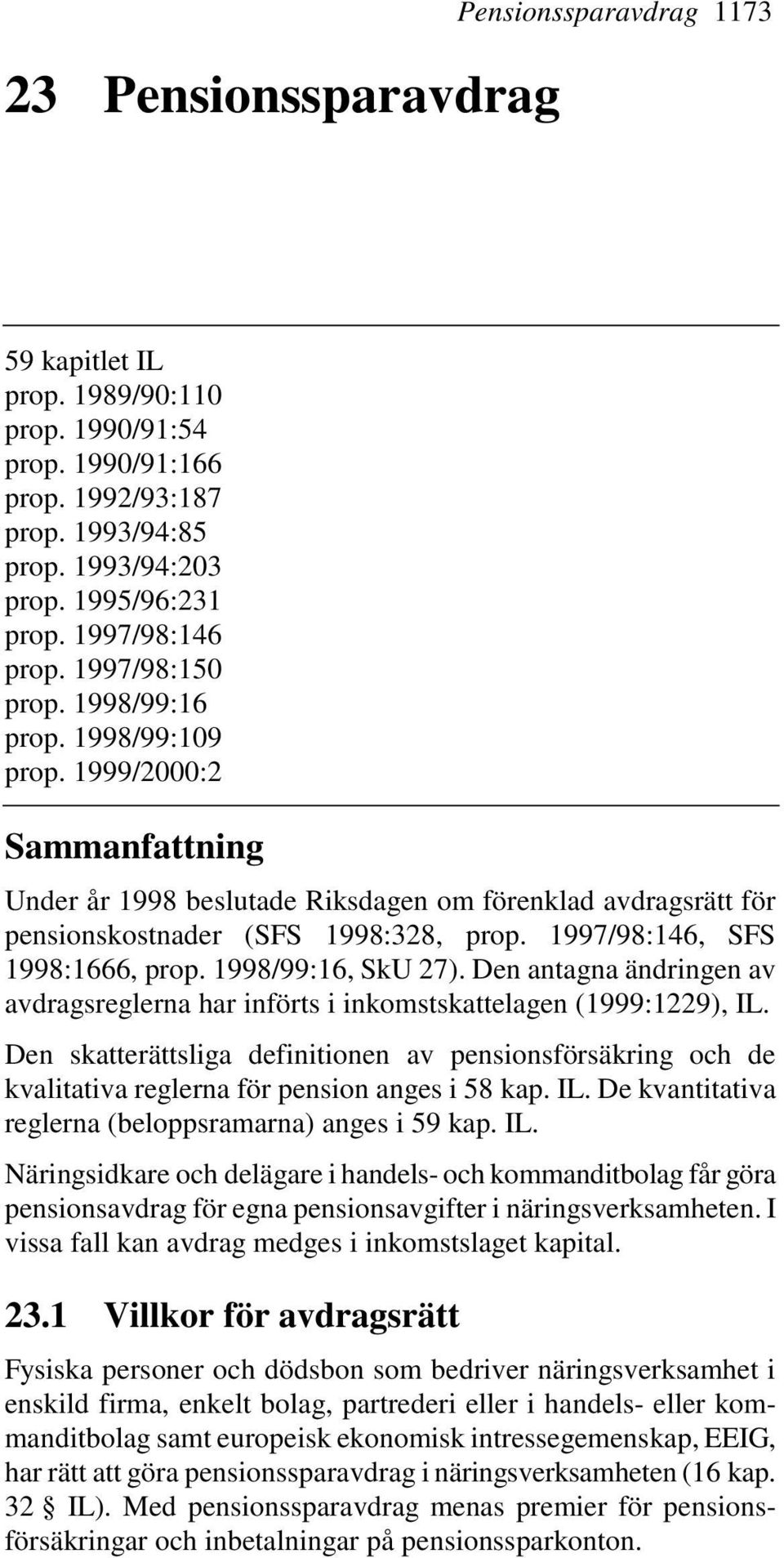 Pensionssparavdrag 1173

23 Pensionssparavdrag

59 kapitlet IL
prop. 1989/90:110
prop. 1990/91:54
prop. 1990/91:166
prop. 1992/93:187
prop. 1993/94:85
prop. 1993/94:203
prop. 1995/96:231
prop. 1997/98:146
prop. 1997/98:150
prop. 1998/99:16
prop. 1998/99:109
prop. 1999/2000:2

Sammanfattning

Under år 1998 beslutade Riksdagen om förenklad avdragsrätt för pensionskostnader (SFS 1998:328, prop. 1997/98:146, SFS 1998:1666, prop. 1998/99:16, SkU 27). Den antagna ändringen av avdragsreglerna har införts i inkomstskattelagen (1999:1229), IL.

Den skatterättsliga definitionen av pensionsförsäkring och de kvalitativa reglerna för pension anges i 58 kap. IL. De kvantitativa reglerna (beloppsramarna) anges i 59 kap. IL.

Näringsidkare och delägare i handels- och kommanditbolag får göra pensionsavdrag för egna pensionsavgifter i näringsverksamheten. I vissa fall kan avdrag medges i inkomstslaget kapital.

23.1 Villkor för avdragsrätt

Fysiska personer och dödsbon som bedriver näringsverksamhet i enskild firma, enkelt bolag, partrederi eller i handels- eller kommanditbolag samt europeisk ekonomisk intressegemenskap, EEIG, har rätt att göra pensionssparavdrag i näringsverksamheten (16 kap. 32 § IL). Med pensionssparavdrag menas premier för pensionsförsäkringar och inbetalningar på pensionssparkonton.